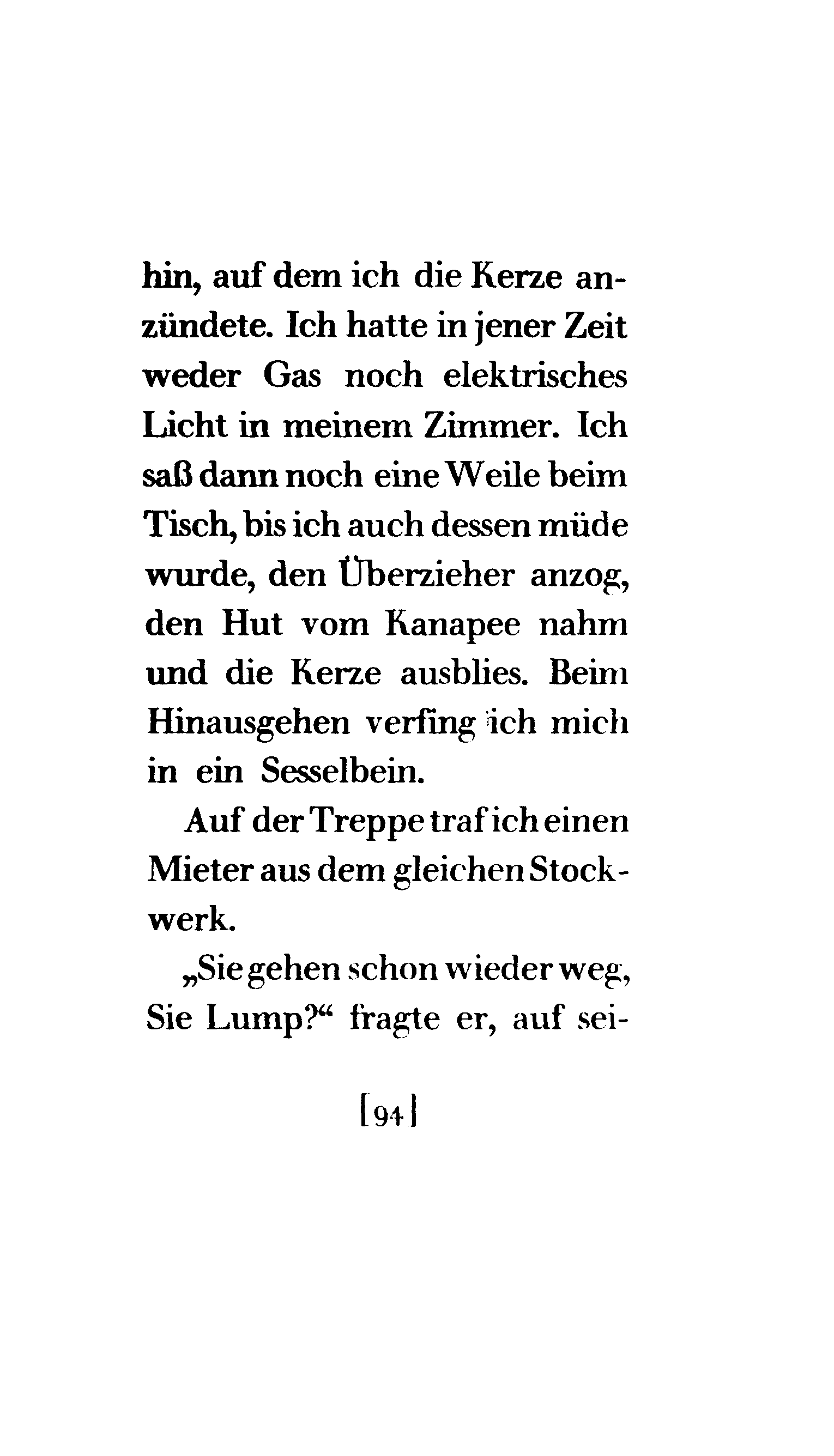 hin, auf dem ich die Kerze anzündete. Ich hatte in jener Zeit weder Gas noch elektrisches Licht in meinem Zimmer. Ich saß dann noch eine Weile beim Tisch, bis ich auch dessen müde wurde, den Überzieher anzog, den Hut vom Kanapee nahm und die Kerze ausblies. Beim Hinausgehen verfing ich mich in ein Sesselbein.

Auf der Treppe traf ich einen Mieter aus dem gleichen Stockwerk.

„Sie gehen schon wieder weg, Sie Lump?“ fragte er, auf sei-

[94]